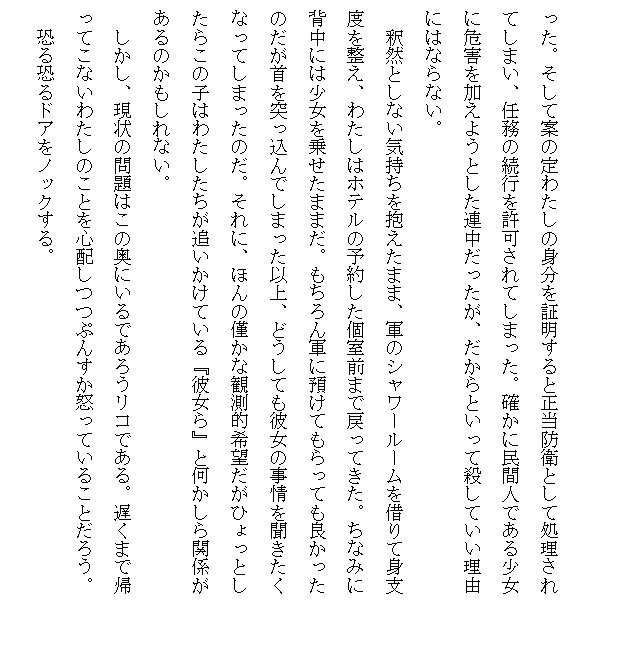 った。そして案の定わたしの身分を証明すると正当防衛として処理されてしまい、任務の続行を許可されてしまった。確かに民間人である少女に危害を加えようとした連中だったが、だからといって殺していい理由にはならない。

釈然としない気持ちを抱えたまま、軍のシャワールームを借りて身支度を整え、わたしはホテルの予約した個室前まで戻ってきた。ちなみに背中には少女を乗せたままだ。もちろん軍に預けてもらっても良かったのだが首を突っ込んでしまった以上、どうしても彼女の事情を聞きたくなってしまったのだ。それに、ほんの僅かな観測的希望だがひょっとしたらこの子はわたしたちが追いかけている『彼女ら』と何かしら関係があるのかもしれない。

しかし、現状の問題はこの奥にいるであろうリコである。遅くまで帰ってこないわたしのことを心配しつつぷんすか怒っていることだろう。

恐る恐るドアをノックする。